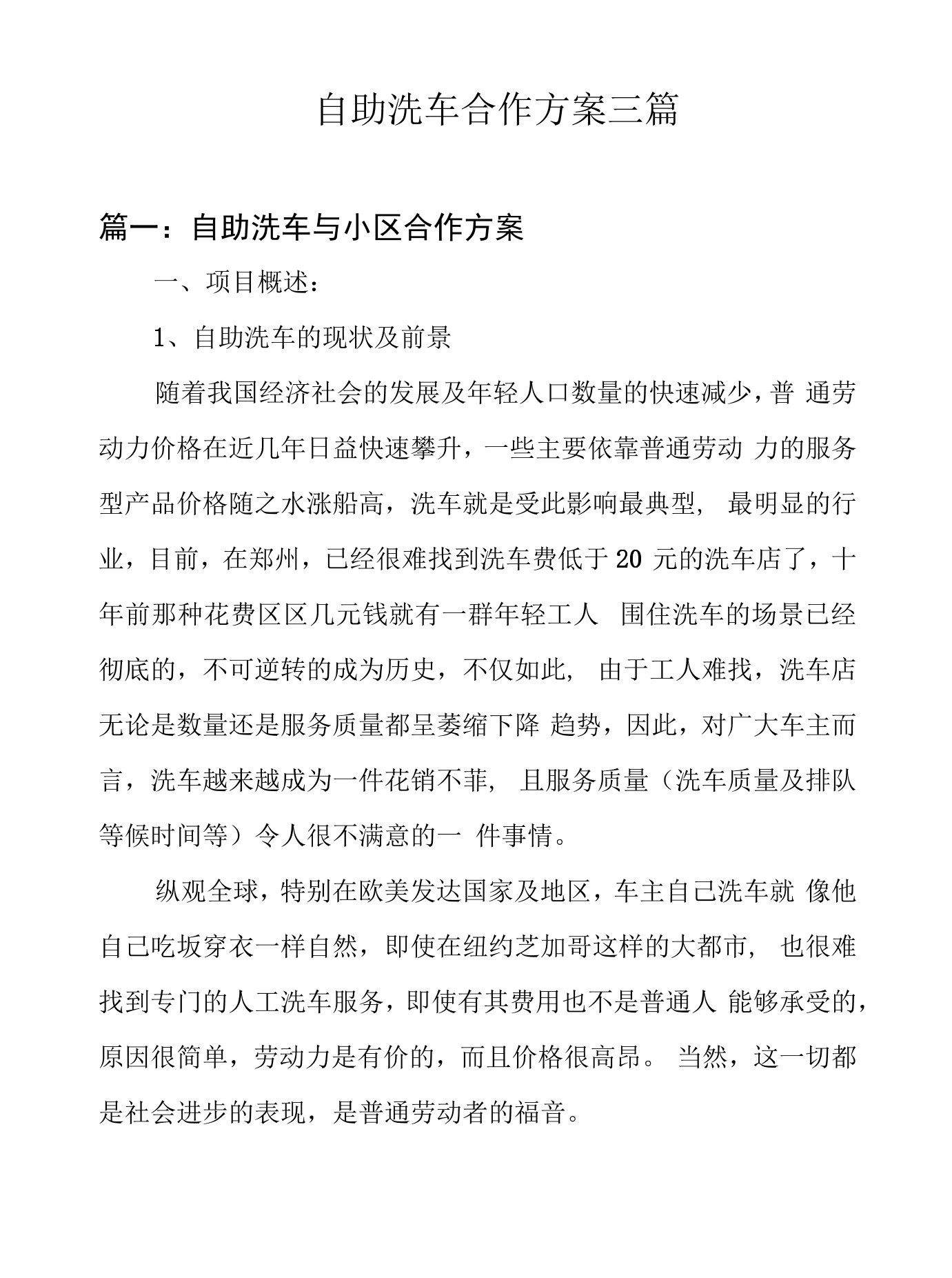 自助洗车合作方案三篇

篇一：自助洗车与小区合作方案

一、项目概述：

1、自助洗车的现状及前景

随着我国经济社会的发展及年轻人口数量的快速减少，普通劳动力价格在近几年日益快速攀升，一些主要依靠普通劳动力的服务型产品价格随之水涨船高，洗车就是受此影响最典型，最明显的行业，目前，在郑州，已经很难找到洗车费低于20元的洗车店了，十年前那种花费区区几元钱就有一群年轻工人围住洗车的场景已经彻底的，不可逆转的成为历史，不仅如此，由于工人难找，洗车店无论是数量还是服务质量都呈萎缩下降趋势，因此，对广大车主而言，洗车越来越成为一件花销不菲，且服务质量（洗车质量及排队等候时间等）令人很不满意的一件事情。

纵观全球，特别在欧美发达国家及地区，车主自己洗车就像他自己吃坂穿衣一样自然，即使在纽约芝加哥这样的大都市，也很难找到专门的人工洗车服务，即使有其费用也不是普通人能够承受的，原因很简单，劳动力是有价的，而且价格很高昂。当然，这一切都是社会进步的表现，是普通劳动者的福音。